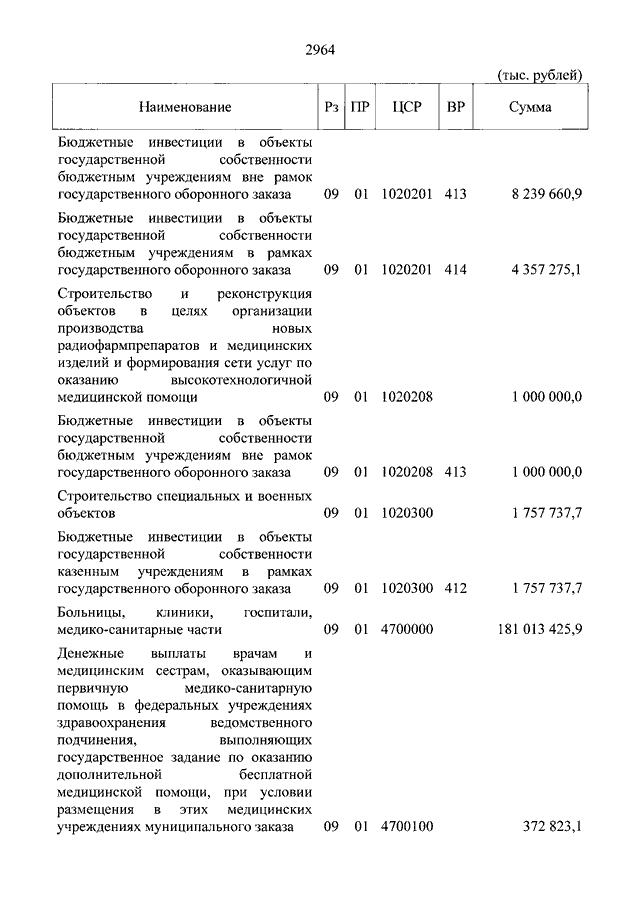 2964

(тыс. рублей)

| Наименование | Рз | ПР | ЦСР | ВР | Сумма |
|---|---|---|---|---|---|
| Бюджетные инвестиции в объекты государственной собственности бюджетным учреждениям вне рамок государственного оборонного заказа | 09 | 01 | 1020201 | 413 | 8 239 660,9 |
| Бюджетные инвестиции в объекты государственной собственности бюджетным учреждениям в рамках государственного оборонного заказа | 09 | 01 | 1020201 | 414 | 4 357 275,1 |
| Строительство и реконструкция объектов в целях организации производства новых радиофармпрепаратов и медицинских изделий и формирования сети услуг по оказанию высокотехнологичной медицинской помощи | 09 | 01 | 1020208 | | 1 000 000,0 |
| Бюджетные инвестиции в объекты государственной собственности бюджетным учреждениям вне рамок государственного оборонного заказа | 09 | 01 | 1020208 | 413 | 1 000 000,0 |
| Строительство специальных и военных объектов | 09 | 01 | 1020300 | | 1 757 737,7 |
| Бюджетные инвестиции в объекты государственной собственности казенным учреждениям в рамках государственного оборонного заказа | 09 | 01 | 1020300 | 412 | 1 757 737,7 |
| Больницы, клиники, госпитали, медико-санитарные части | 09 | 01 | 4700000 | | 181 013 425,9 |
| Денежные выплаты врачам и медицинским сестрам, оказывающим первичную медико-санитарную помощь в федеральных учреждениях здравоохранения ведомственного подчинения, выполняющих государственное задание по оказанию дополнительной бесплатной медицинской помощи, при условии размещения в этих медицинских учреждениях муниципального заказа | 09 | 01 | 4700100 | | 372 823,1 |